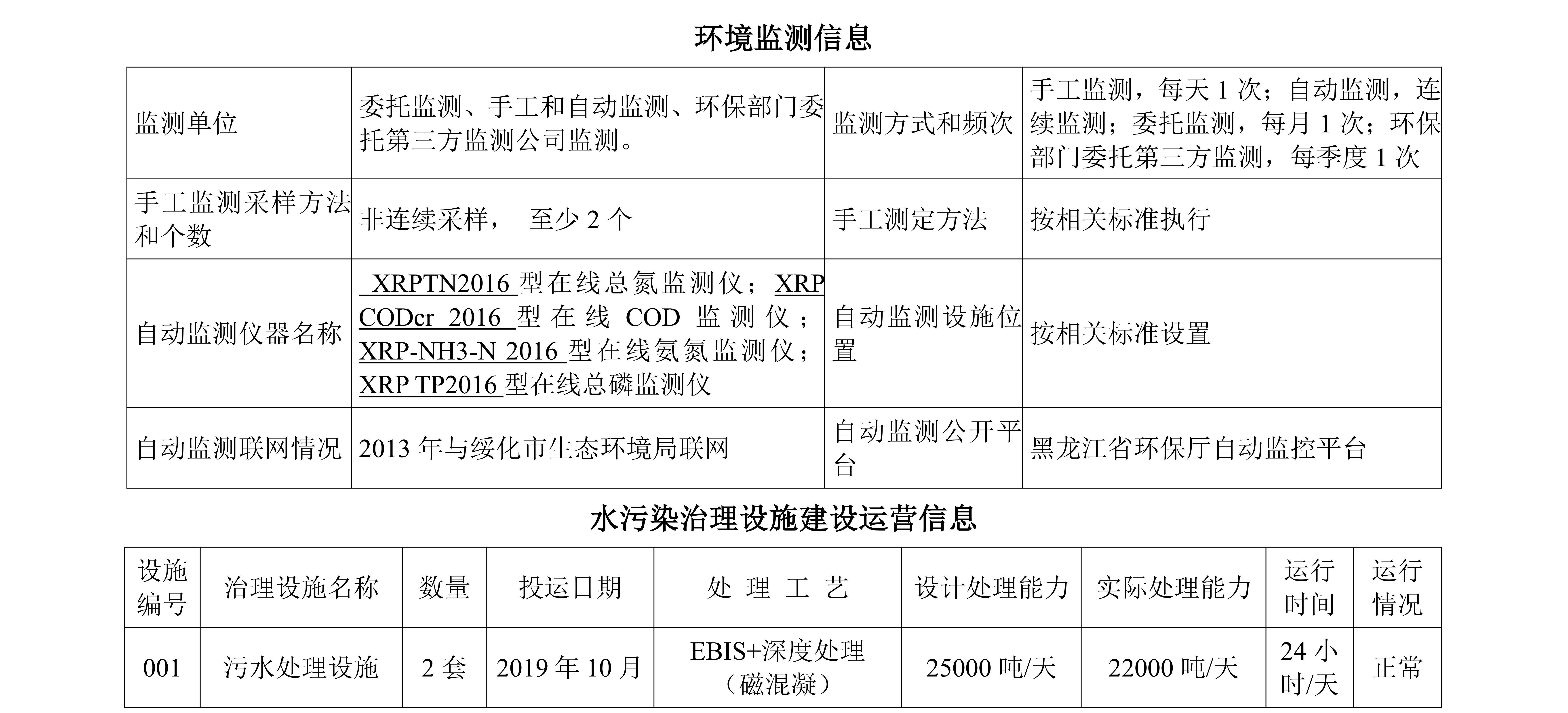 环境监测信息

| 监测单位 | 委托监测、手工和自动监测、环保部门委托第三方监测公司监测。 | 监测方式和频次 | 手工监测，每天 1 次；自动监测，连续监测；委托监测，每月 1 次；环保部门委托第三方监测，每季度 1 次 |
|---|---|---|---|
| 手工监测采样方法和个数 | 非连续采样， 至少 2 个 | 手工测定方法 | 按相关标准执行 |
| 自动监测仪器名称 | XRPTN2016 型在线总氮监测仪；XRP CODcr 2016 型在线 COD 监测仪；XRP-NH3-N 2016 型在线氨氮监测仪；XRP TP2016 型在线总磷监测仪 | 自动监测设施位置 | 按相关标准设置 |
| 自动监测联网情况 | 2013 年与绥化市生态环境局联网 | 自动监测公开平台 | 黑龙江省环保厅自动监控平台 |

水污染治理设施建设运营信息

| 设施编号 | 治理设施名称 | 数量 | 投运日期 | 处 理 工 艺 | 设计处理能力 | 实际处理能力 | 运行时间 | 运行情况 |
|---|---|---|---|---|---|---|---|---|
| 001 | 污水处理设施 | 2 套 | 2019 年 10 月 | EBIS+深度处理（磁混凝） | 25000 吨/天 | 22000 吨/天 | 24 小时/天 | 正常 |